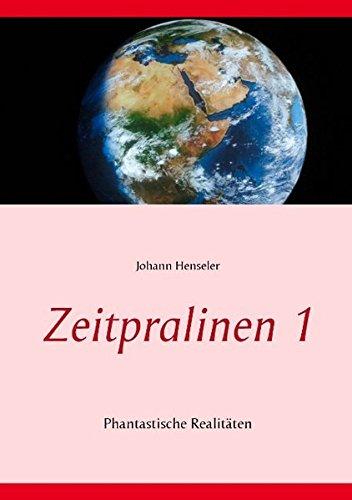 Johann Henseler

Zeitpralinen 1

Phantastische Realitäten